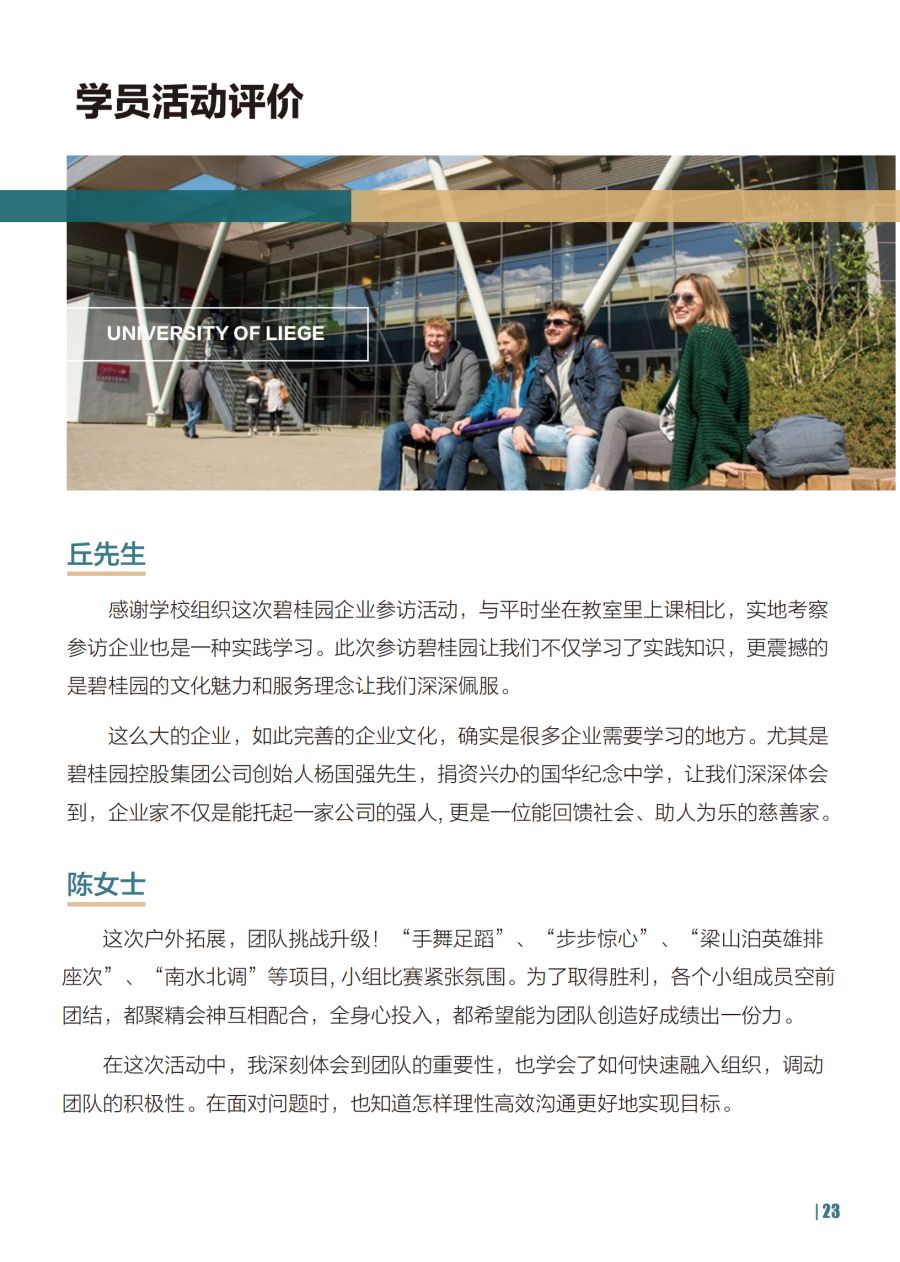 学员活动评价

UNIVERSITY OF LIEGE

CAFETERIA

丘先生

感谢学校组织这次碧桂园企业参访活动，与平时坐在教室里上课相比，实地考察参访企业也是一种实践学习。此次参访碧桂园让我们不仅学习了实践知识，更震撼的是碧桂园的文化魅力和服务理念让我们深深佩服。

这么大的企业，如此完善的企业文化，确实是很多企业需要学习的地方。尤其是碧桂园控股集团公司创始人杨国强先生，捐资兴办的国华纪念中学，让我们深深体会到，企业家不仅是能托起一家公司的强人, 更是一位能回馈社会、助人为乐的慈善家。

陈女士

这次户外拓展，团队挑战升级！“手舞足蹈”、“步步惊心”、“梁山泊英雄排座次”、“南水北调”等项目, 小组比赛紧张氛围。为了取得胜利，各个小组成员空前团结，都聚精会神互相配合，全身心投入，都希望能为团队创造好成绩出一份力。

在这次活动中，我深刻体会到团队的重要性，也学会了如何快速融入组织，调动团队的积极性。在面对问题时，也知道怎样理性高效沟通更好地实现目标。

| 23